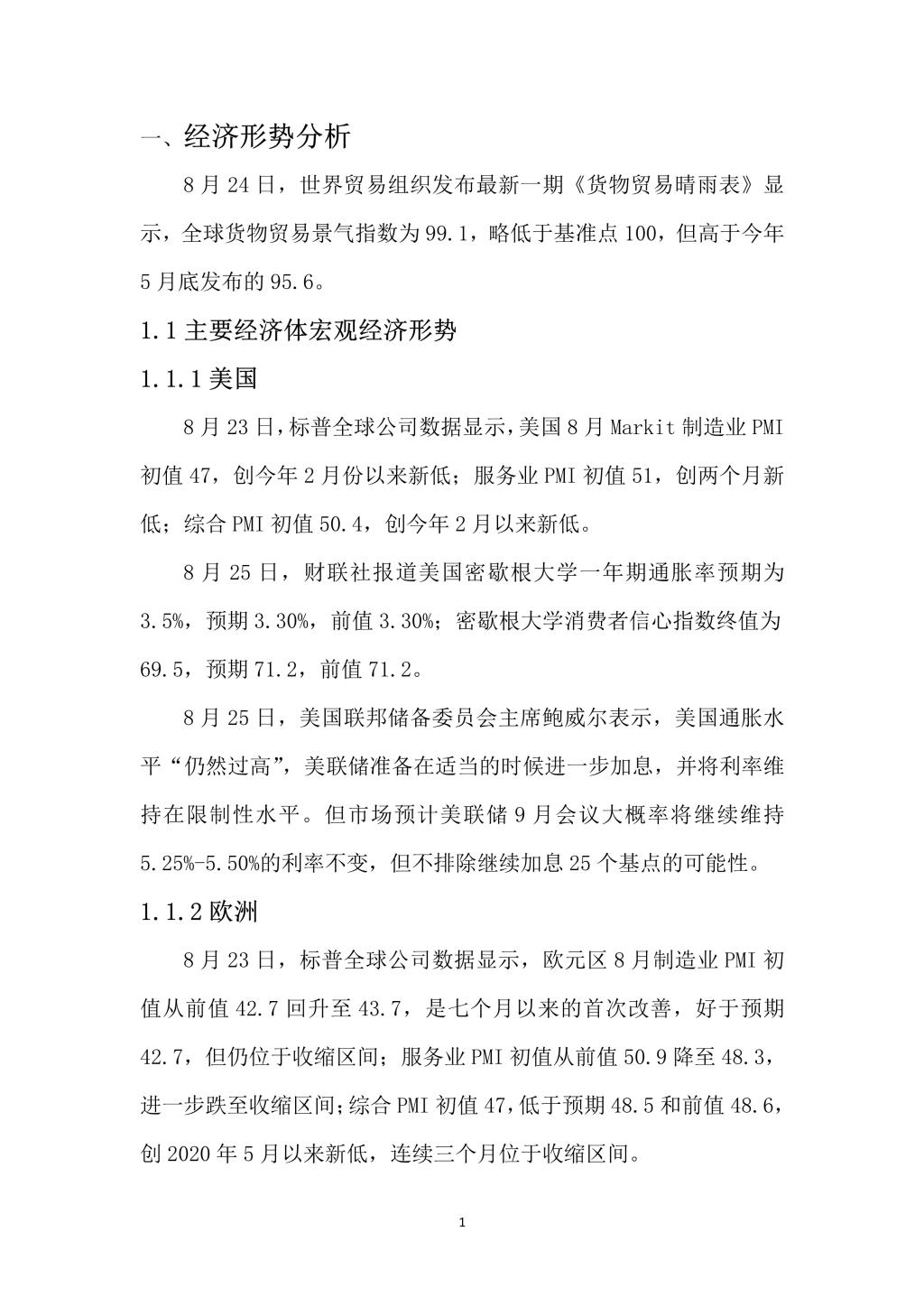 一、经济形势分析

8 月 24 日，世界贸易组织发布最新一期《货物贸易晴雨表》显示，全球货物贸易景气指数为 99.1，略低于基准点 100，但高于今年 5 月底发布的 95.6。

1.1 主要经济体宏观经济形势

1.1.1 美国

8 月 23 日，标普全球公司数据显示，美国 8 月 Markit 制造业 PMI 初值 47，创今年 2 月份以来新低；服务业 PMI 初值 51，创两个月新低；综合 PMI 初值 50.4，创今年 2 月以来新低。

8 月 25 日，财联社报道美国密歇根大学一年期通胀率预期为 3.5%，预期 3.30%，前值 3.30%；密歇根大学消费者信心指数终值为 69.5，预期 71.2，前值 71.2。

8 月 25 日，美国联邦储备委员会主席鲍威尔表示，美国通胀水平“仍然过高”，美联储准备在适当的时候进一步加息，并将利率维持在限制性水平。但市场预计美联储 9 月会议大概率将继续维持 5.25%-5.50%的利率不变，但不排除继续加息 25 个基点的可能性。

1.1.2 欧洲

8 月 23 日，标普全球公司数据显示，欧元区 8 月制造业 PMI 初值从前值 42.7 回升至 43.7，是七个月以来的首次改善，好于预期 42.7，但仍位于收缩区间；服务业 PMI 初值从前值 50.9 降至 48.3，进一步跌至收缩区间；综合 PMI 初值 47，低于预期 48.5 和前值 48.6，创 2020 年 5 月以来新低，连续三个月位于收缩区间。

1